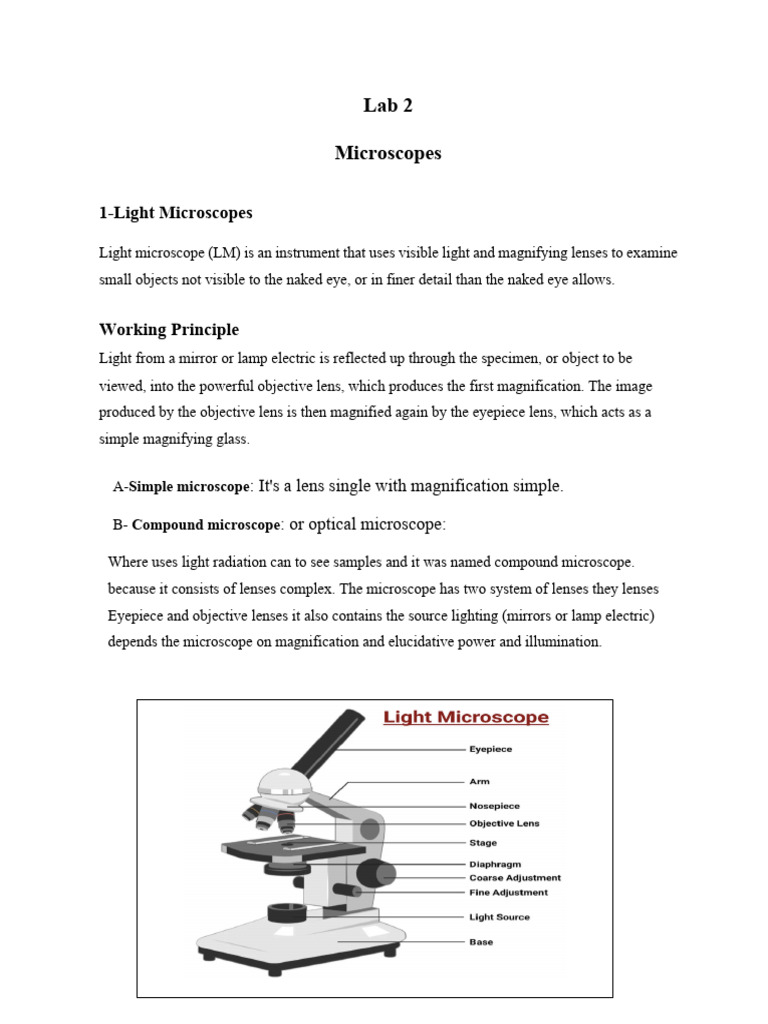 Lab 2

Microscopes

1-Light Microscopes

Light microscope (LM) is an instrument that uses visible light and magnifying lenses to examine small objects not visible to the naked eye, or in finer detail than the naked eye allows.

Working Principle

Light from a mirror or lamp electric is reflected up through the specimen, or object to be viewed, into the powerful objective lens, which produces the first magnification. The image produced by the objective lens is then magnified again by the eyepiece lens, which acts as a simple magnifying glass.

A-Simple microscope: It's a lens single with magnification simple.

B- Compound microscope: or optical microscope:

Where uses light radiation can to see samples and it was named compound microscope. because it consists of lenses complex. The microscope has two system of lenses they lenses Eyepiece and objective lenses it also contains the source lighting (mirrors or lamp electric) depends the microscope on magnification and elucidative power and illumination.

Light Microscope

Eyepiece

Arm

Nosepiece

Objective Lens

Stage

Diaphragm

Coarse Adjustment

Fine Adjustment

Light Source

Base